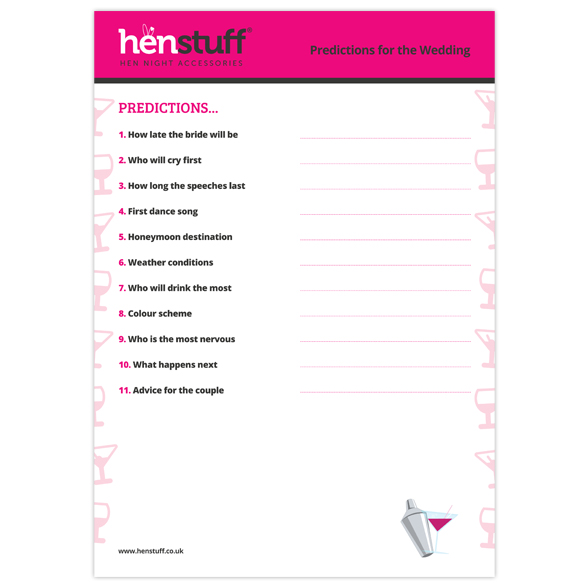 henstuff®
HEN NIGHT ACCESSORIES

Predictions for the Wedding

PREDICTIONS...

1. How late the bride will be
2. Who will cry first
3. How long the speeches last
4. First dance song
5. Honeymoon destination
6. Weather conditions
7. Who will drink the most
8. Colour scheme
9. Who is the most nervous
10. What happens next
11. Advice for the couple

www.henstuff.co.uk